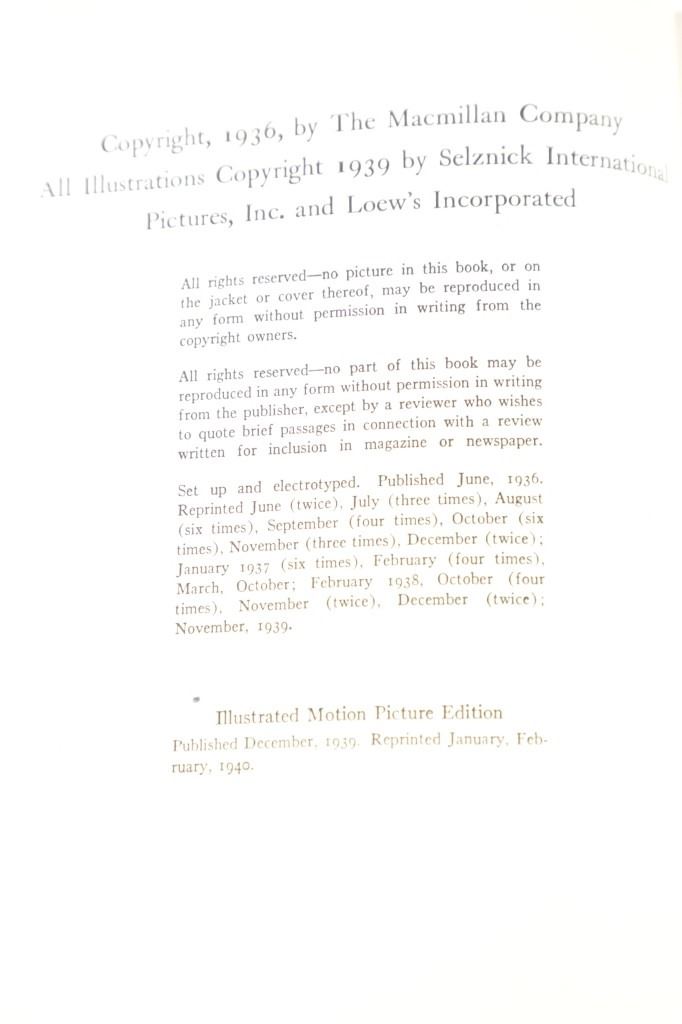 Copyright, 1936, by The Macmillan Company
All Illustrations Copyright 1939 by Selznick International
Pictures, Inc. and Loew's Incorporated

All rights reserved—no picture in this book, or on the jacket or cover thereof, may be reproduced in any form without permission in writing from the copyright owners.

All rights reserved—no part of this book may be reproduced in any form without permission in writing from the publisher, except by a reviewer who wishes to quote brief passages in connection with a review written for inclusion in magazine or newspaper.

Set up and electrotyped. Published June, 1936. Reprinted June (twice), July (three times), August (six times), September (four times), October (six times), November (three times), December (twice); January 1937 (six times), February (four times), March, October; February 1938, October (four times), November (twice), December (twice); November, 1939.

Illustrated Motion Picture Edition
Published December, 1939. Reprinted January, February, 1940.